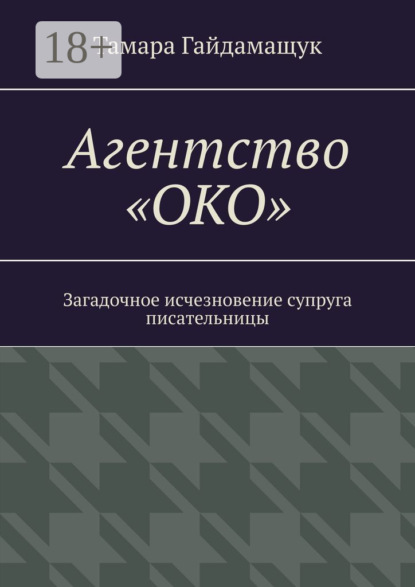 18+

Тамара Гайдамащук

Агентство «ОКО»

Загадочное исчезновение супруга писательницы